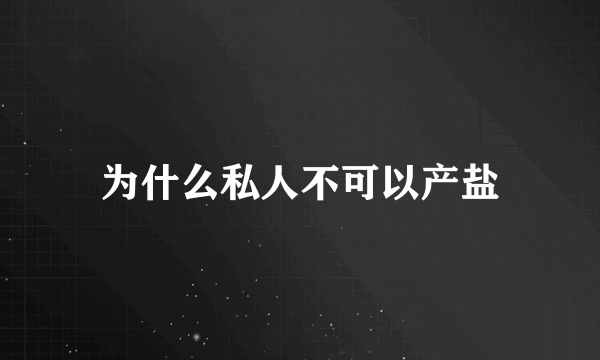 为什么私人不可以产盐